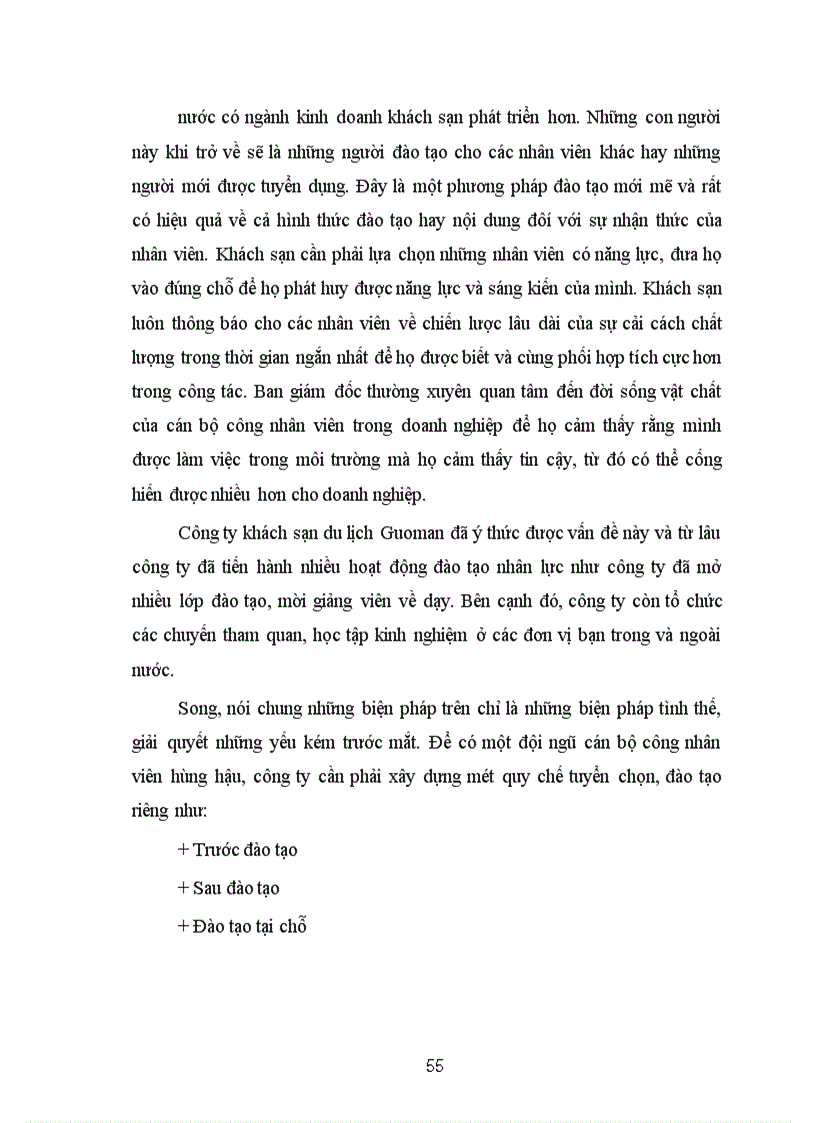 nước có ngành kinh doanh khách sạn phát triển hơn. Những con người này khi trở về sẽ là những người đào tạo cho các nhân viên khác hay những người mới được tuyển dụng. Đây là một phương pháp đào tạo mới mẽ và rất có hiệu quả về cả hình thức đào tạo hay nội dung đối với sự nhận thức của nhân viên. Khách sạn cần phải lựa chọn những nhân viên có năng lực, đưa họ vào đúng chỗ để họ phát huy được năng lực và sáng kiến của mình. Khách sạn luôn thông báo cho các nhân viên về chiến lược lâu dài của sự cải cách chất lượng trong thời gian ngắn nhất để họ được biết và cùng phối hợp tích cực hơn trong công tác. Ban giám đốc thường xuyên quan tâm đến đời sống vật chất của cán bộ công nhân viên trong doanh nghiệp để họ cảm thấy rằng mình được làm việc trong môi trường mà họ cảm thấy tin cậy, từ đó có thể cống hiến được nhiều hơn cho doanh nghiệp.

Công ty khách sạn du lịch Guoman đã ý thức được vấn đề này và từ lâu công ty đã tiến hành nhiều hoạt động đào tạo nhân lực như công ty đã mở nhiều lớp đào tạo, mời giảng viên về dạy. Bên cạnh đó, công ty còn tổ chức các chuyến tham quan, học tập kinh nghiệm ở các đơn vị bạn trong và ngoài nước.

Song, nói chung những biện pháp trên chỉ là những biện pháp tình thế, giải quyết những yếu kém trước mắt. Để có một đội ngũ cán bộ công nhân viên hùng hậu, công ty cần phải xây dựng mét quy chế tuyển chọn, đào tạo riêng như:

+ Trước đào tạo

+ Sau đào tạo

+ Đào tạo tại chỗ

55